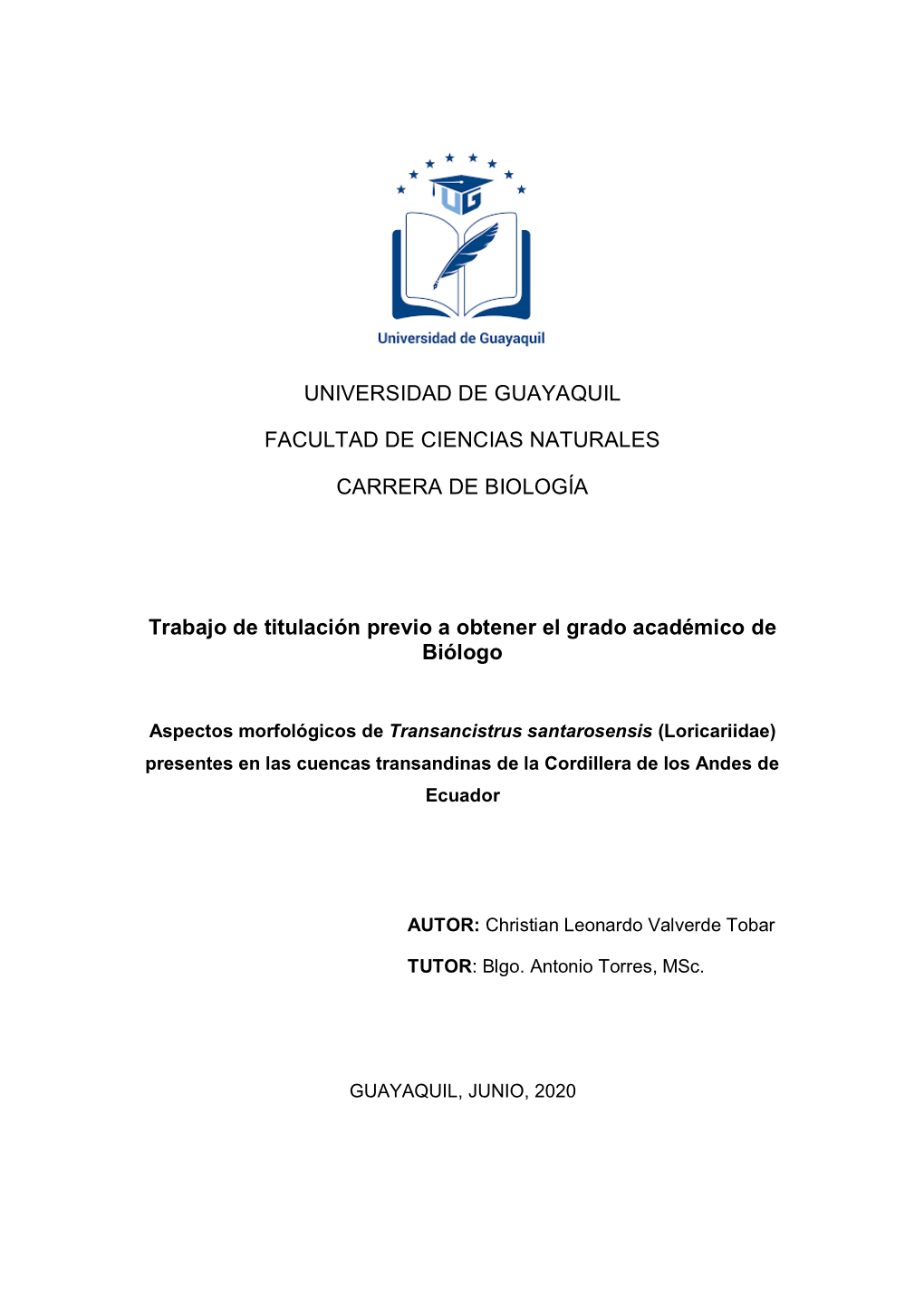 UG

Universidad de Guayaquil

UNIVERSIDAD DE GUAYAQUIL

FACULTAD DE CIENCIAS NATURALES

CARRERA DE BIOLOGÍA

Trabajo de titulación previo a obtener el grado académico de Biólogo

Aspectos morfológicos de Transancistrus santarosensis (Loricariidae) presentes en las cuencas transandinas de la Cordillera de los Andes de Ecuador

AUTOR: Christian Leonardo Valverde Tobar

TUTOR: Blgo. Antonio Torres, MSc.

GUAYAQUIL, JUNIO, 2020